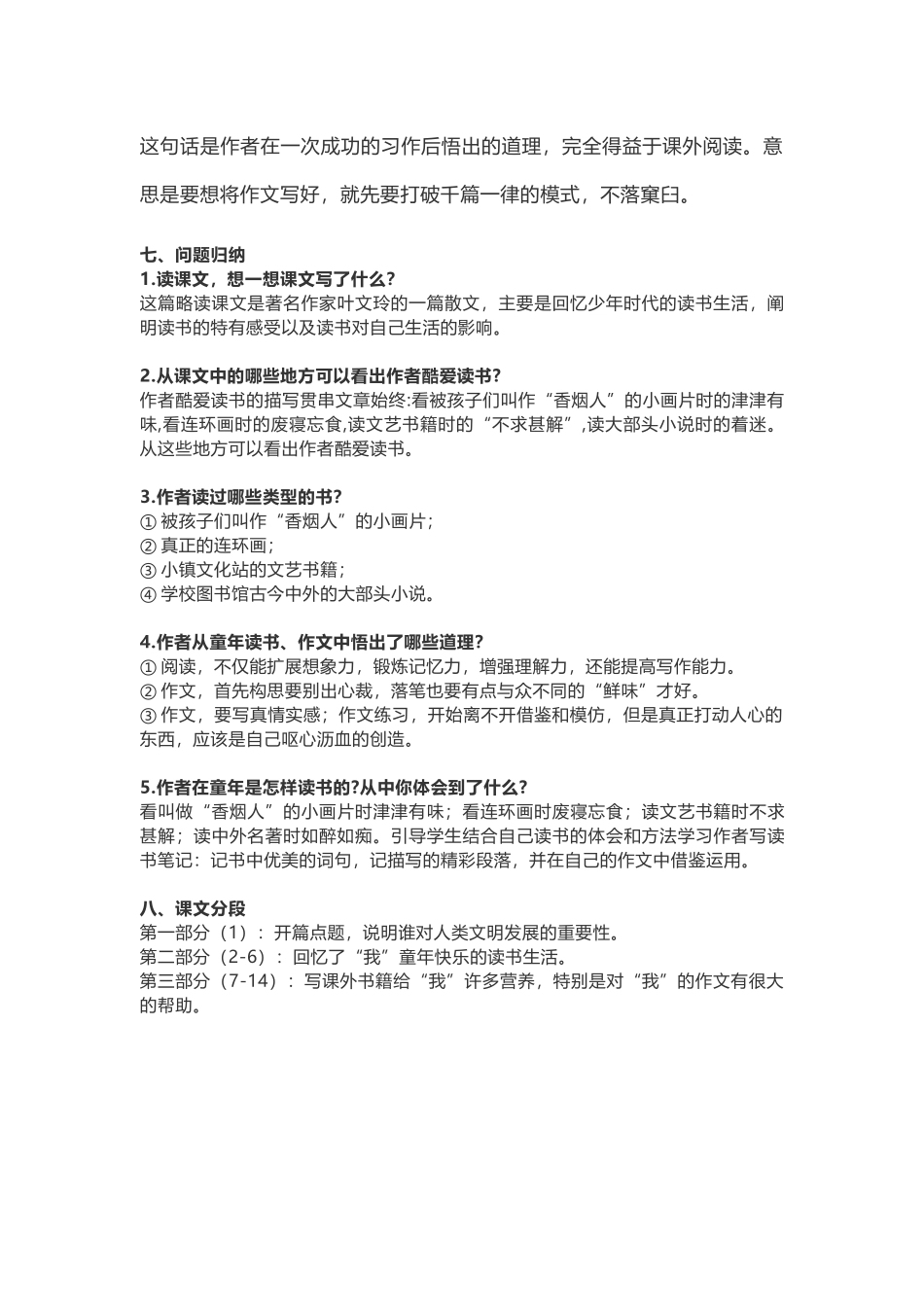 这句话是作者在一次成功的习作后悟出的道理，完全得益于课外阅读。意思是要想将作文写好，就先要打破千篇一律的模式，不落窠臼。

七、问题归纳
1.读课文，想一想课文写了什么？
这篇略读课文是著名作家叶文玲的一篇散文，主要是回忆少年时代的读书生活，阐明读书的特有感受以及读书对自己生活的影响。

2.从课文中的哪些地方可以看出作者酷爱读书？
作者酷爱读书的描写贯串文章始终:看被孩子们叫作“香烟人”的小画片时的津津有味,看连环画时的废寝忘食,读文艺书籍时的“不求甚解”,读大部头小说时的着迷。从这些地方可以看出作者酷爱读书。

3.作者读过哪些类型的书？
① 被孩子们叫作“香烟人”的小画片；
② 真正的连环画；
③ 小镇文化站的文艺书籍；
④ 学校图书馆古今中外的大部头小说。

4.作者从童年读书、作文中悟出了哪些道理？
① 阅读，不仅能扩展想象力，锻炼记忆力，增强理解力，还能提高写作能力。
② 作文，首先构思要别出心裁，落笔也要有点与众不同的“鲜味”才好。
③ 作文，要写真情实感；作文练习，开始离不开借鉴和模仿，但是真正打动人心的东西，应该是自己呕心沥血的创造。

5.作者在童年是怎样读书的?从中你体会到了什么？
看叫做“香烟人”的小画片时津津有味；看连环画时废寝忘食；读文艺书籍时不求甚解；读中外名著时如醉如痴。引导学生结合自己读书的体会和方法学习作者写读书笔记：记书中优美的词句，记描写的精彩段落，并在自己的作文中借鉴运用。

八、课文分段
第一部分（1）：开篇点题，说明谁对人类文明发展的重要性。
第二部分（2-6）：回忆了“我”童年快乐的读书生活。
第三部分（7-14）：写课外书籍给“我”许多营养，特别是对“我”的作文有很大的帮助。